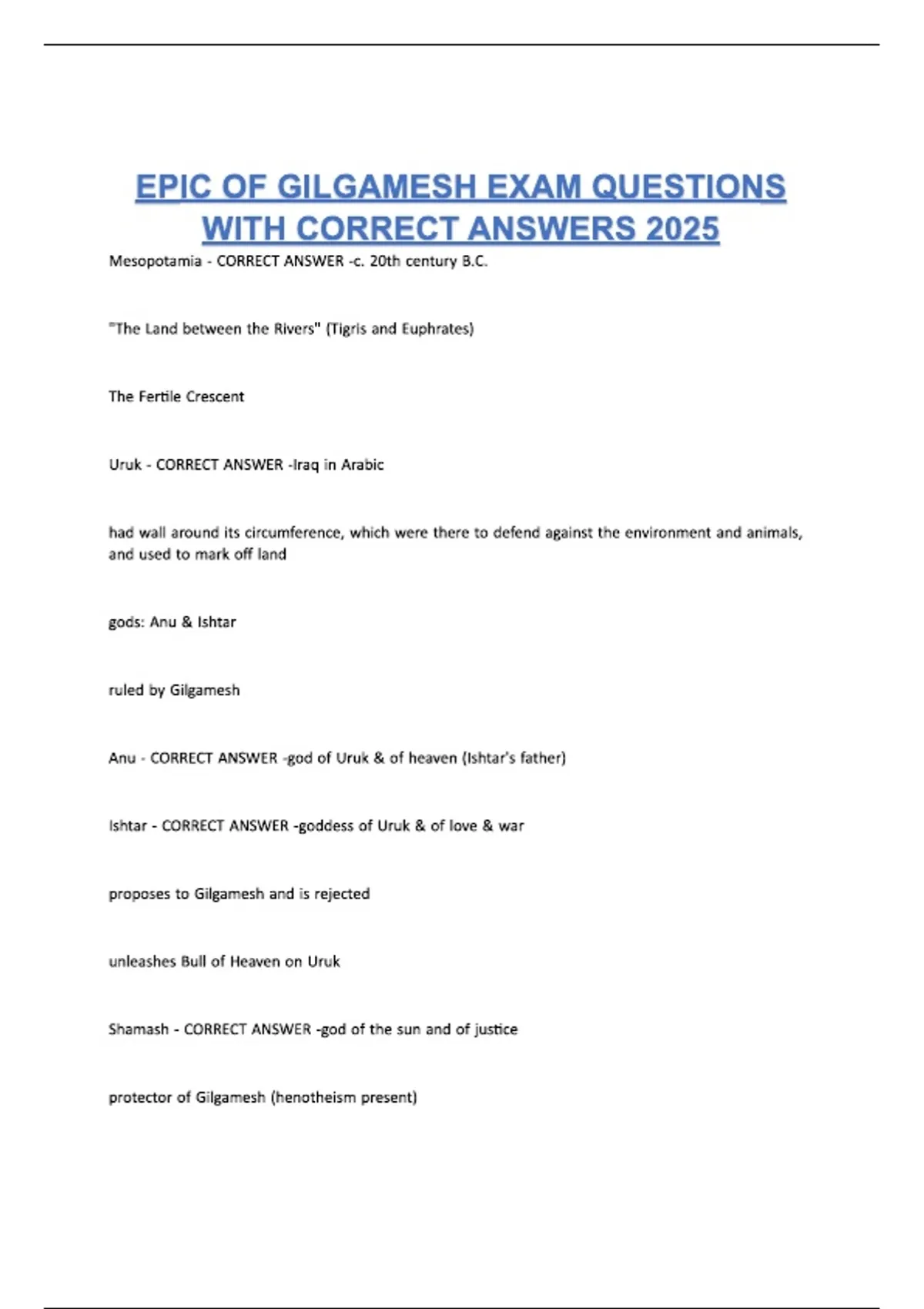 EPIC OF GILGAMESH EXAM QUESTIONS WITH CORRECT ANSWERS 2025

Mesopotamia - CORRECT ANSWER -c. 20th century B.C.

"The Land between the Rivers" (Tigris and Euphrates)

The Fertile Crescent

Uruk - CORRECT ANSWER -Iraq in Arabic

had wall around its circumference, which were there to defend against the environment and animals, and used to mark off land

gods: Anu & Ishtar

ruled by Gilgamesh

Anu - CORRECT ANSWER -god of Uruk & of heaven (Ishtar's father)

Ishtar - CORRECT ANSWER -goddess of Uruk & of love & war

proposes to Gilgamesh and is rejected

unleashes Bull of Heaven on Uruk

Shamash - CORRECT ANSWER -god of the sun and of justice

protector of Gilgamesh (henotheism present)